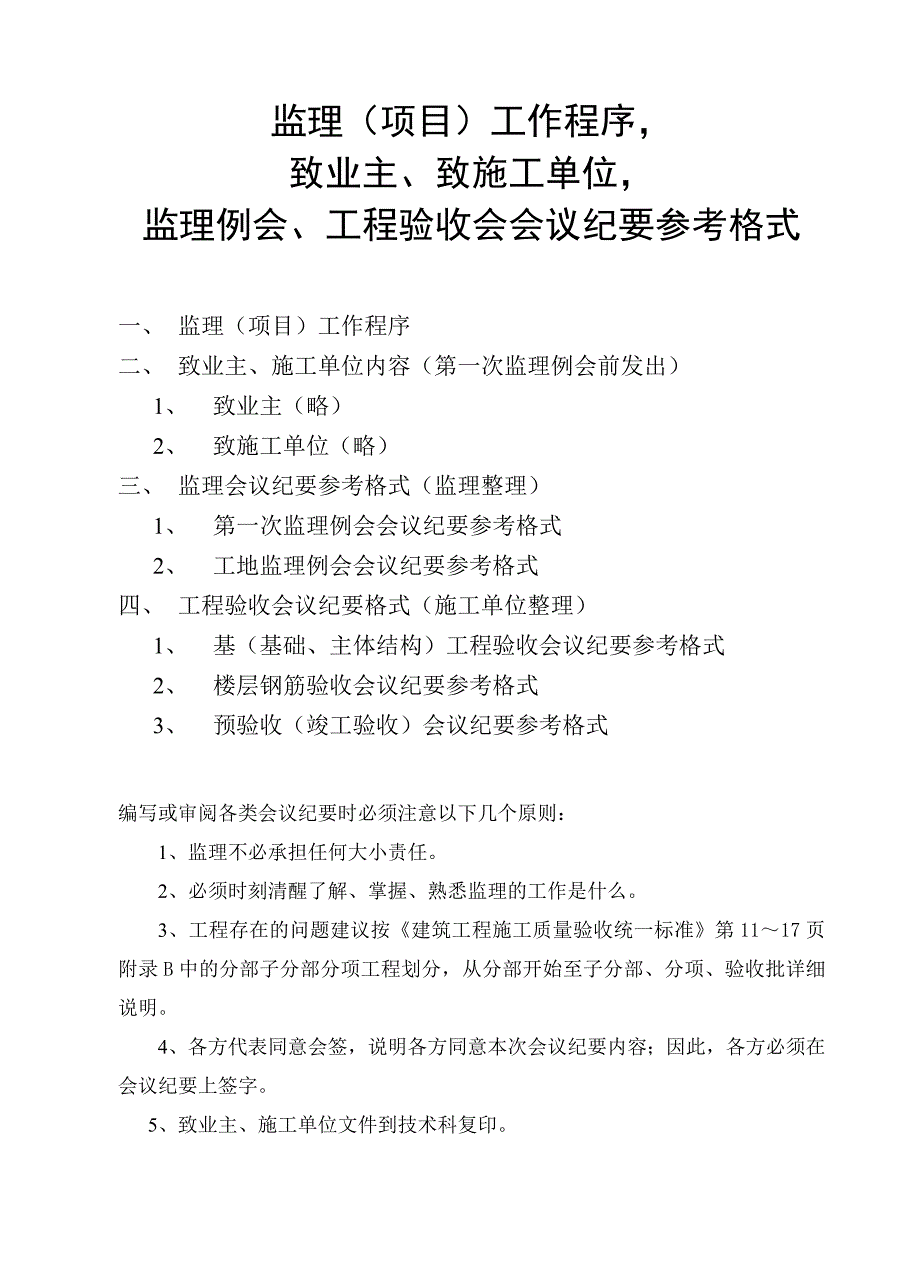 监理（项目）工作程序，
致业主、致施工单位，
监理例会、工程验收会会议纪要参考格式

一、 监理（项目）工作程序
二、 致业主、施工单位内容（第一次监理例会前发出）
1、 致业主（略）
2、 致施工单位（略）
三、 监理会议纪要参考格式（监理整理）
1、 第一次监理例会会议纪要参考格式
2、 工地监理例会会议纪要参考格式
四、 工程验收会议纪要格式（施工单位整理）
1、 基（基础、主体结构）工程验收会议纪要参考格式
2、 楼层钢筋验收会议纪要参考格式
3、 预验收（竣工验收）会议纪要参考格式

编写或审阅各类会议纪要时必须注意以下几个原则：

1、监理不必承担任何大小责任。

2、必须时刻清醒了解、掌握、熟悉监理的工作是什么。

3、工程存在的问题建议按《建筑工程施工质量验收统一标准》第 11～17 页附录 B 中的分部子分部分项工程划分，从分部开始至子分部、分项、验收批详细说明。

4、各方代表同意会签，说明各方同意本次会议纪要内容；因此，各方必须在会议纪要上签字。

5、致业主、施工单位文件到技术科复印。